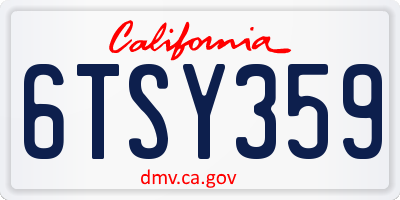 California

6TSY359

dmv.ca.gov